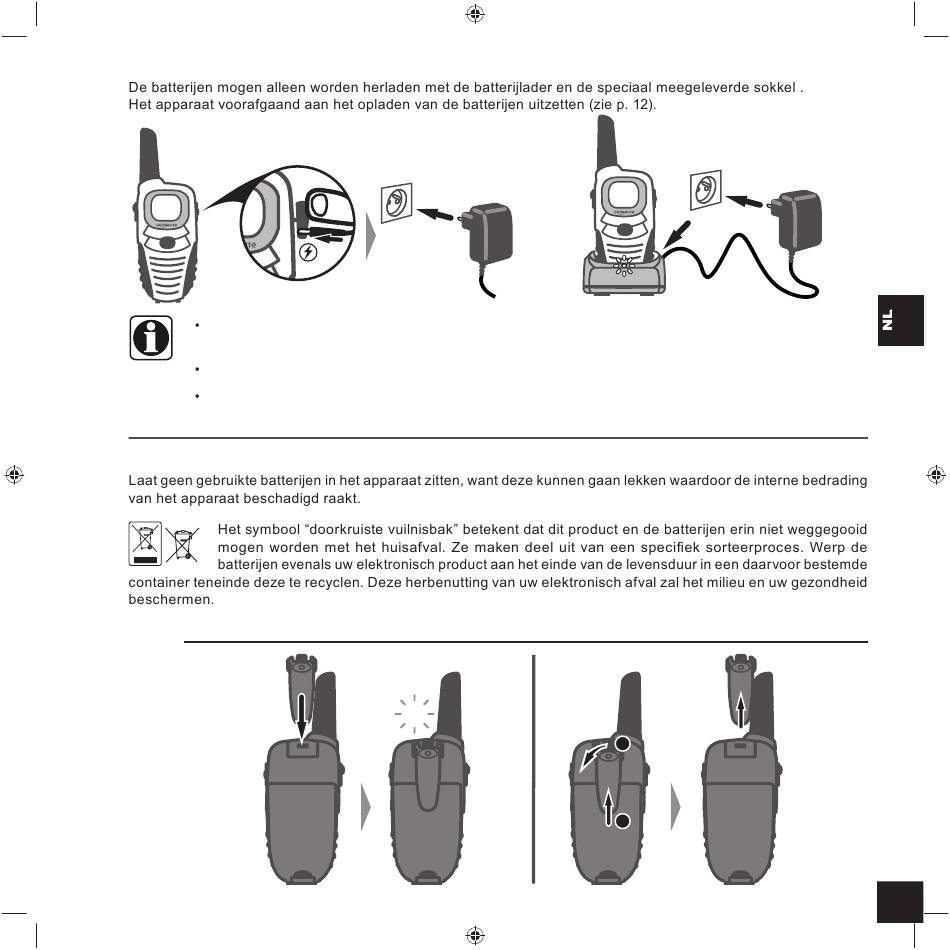 De batterijen mogen alleen worden herladen met de batterijlader en de speciaal meegeleverde sokkel . Het apparaat voorafgaand aan het opladen van de batterijen uitzetten (zie p. 12).

NL

Laat geen gebruikte batterijen in het apparaat zitten, want deze kunnen gaan lekken waardoor de interne bedrading van het apparaat beschadigd raakt.

Het symbool “doorkruiste vuilnisbak” betekent dat dit product en de batterijen erin niet weggegooid mogen worden met het huisafval. Ze maken deel uit van een specifiek sorteerproces. Werp de batterijen evenals uw elektronisch product aan het einde van de levensduur in een daarvoor bestemde container teneinde deze te recyclen. Deze herbenutting van uw elektronisch afval zal het milieu en uw gezondheid beschermen.